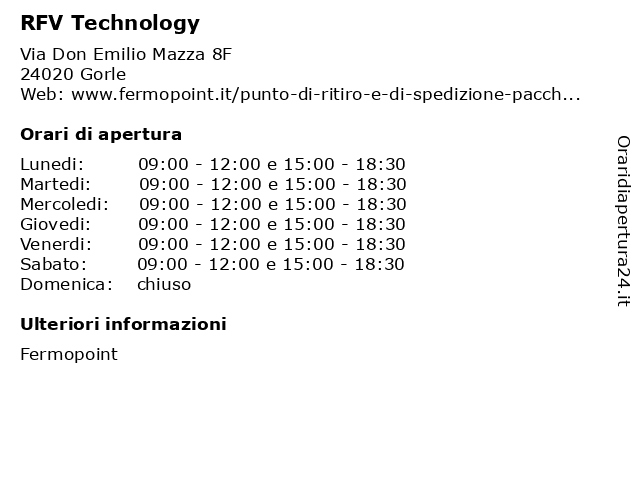 RFV Technology

Via Don Emilio Mazza 8F
24020 Gorle
Web: www.fermopoint.it/punto-di-ritiro-e-di-spedizione-pacch...

Orari di apertura

| | |
|---|---|
| Lunedi: | 09:00 - 12:00 e 15:00 - 18:30 |
| Martedi: | 09:00 - 12:00 e 15:00 - 18:30 |
| Mercoledi: | 09:00 - 12:00 e 15:00 - 18:30 |
| Giovedi: | 09:00 - 12:00 e 15:00 - 18:30 |
| Venerdi: | 09:00 - 12:00 e 15:00 - 18:30 |
| Sabato: | 09:00 - 12:00 e 15:00 - 18:30 |
| Domenica: | chiuso |

Ulteriori informazioni

Fermopoint

Oraridiapertura24.it